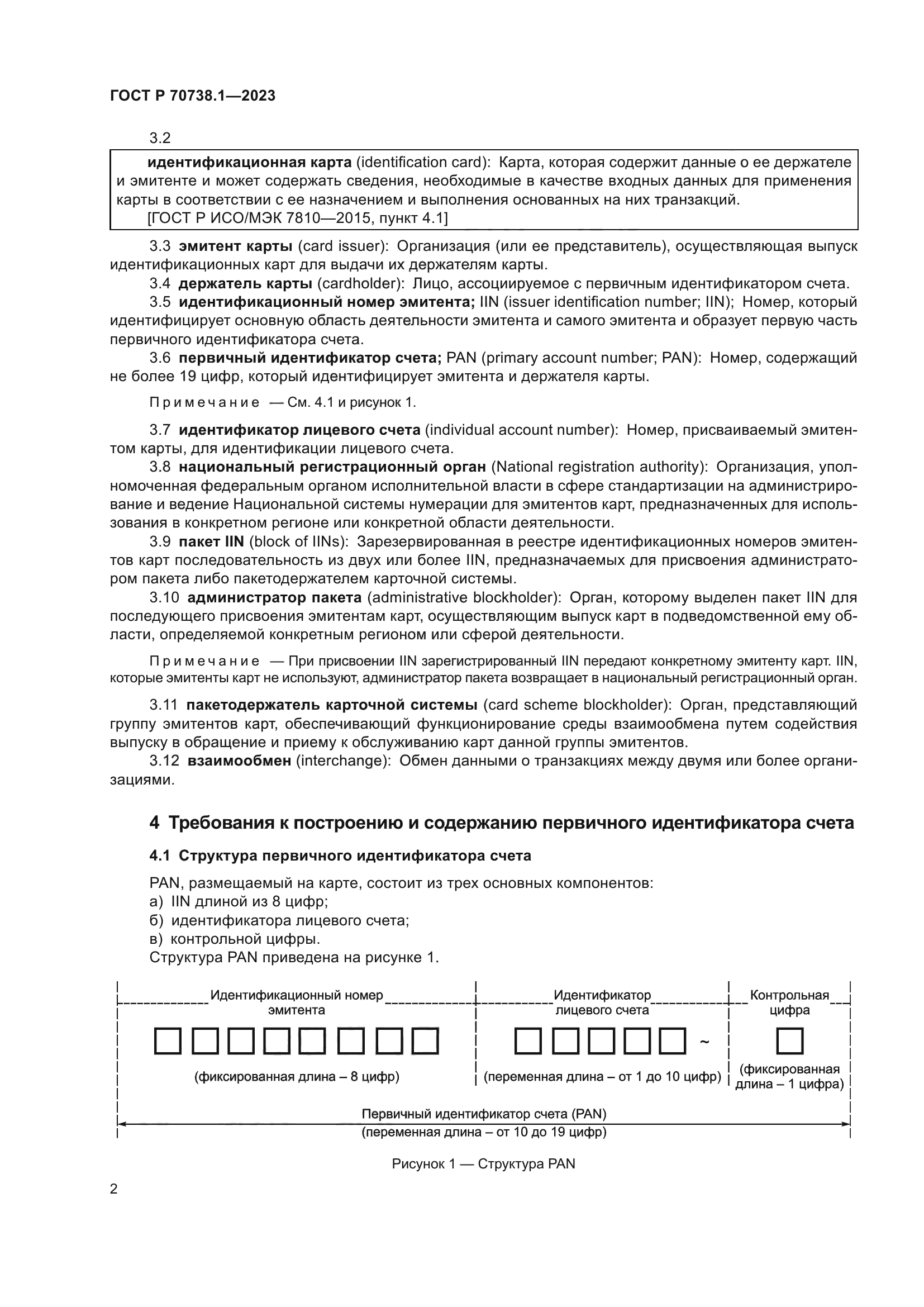 ГОСТ Р 70738.1—2023

3.2

идентификационная карта (identification card): Карта, которая содержит данные о ее держателе и эмитенте и может содержать сведения, необходимые в качестве входных данных для применения карты в соответствии с ее назначением и выполнения основанных на них транзакций.
[ГОСТ Р ИСО/МЭК 7810—2015, пункт 4.1]

3.3 эмитент карты (card issuer): Организация (или ее представитель), осуществляющая выпуск идентификационных карт для выдачи их держателям карты.
3.4 держатель карты (cardholder): Лицо, ассоциируемое с первичным идентификатором счета.
3.5 идентификационный номер эмитента; IIN (issuer identification number; IIN); Номер, который идентифицирует основную область деятельности эмитента и самого эмитента и образует первую часть первичного идентификатора счета.
3.6 первичный идентификатор счета; PAN (primary account number; PAN): Номер, содержащий не более 19 цифр, который идентифицирует эмитента и держателя карты.

Примечание — См. 4.1 и рисунок 1.

3.7 идентификатор лицевого счета (individual account number): Номер, присваиваемый эмитентом карты, для идентификации лицевого счета.
3.8 национальный регистрационный орган (National registration authority): Организация, уполномоченная федеральным органом исполнительной власти в сфере стандартизации на администрирование и ведение Национальной системы нумерации для эмитентов карт, предназначенных для использования в конкретном регионе или конкретной области деятельности.
3.9 пакет IIN (block of IINs): Зарезервированная в реестре идентификационных номеров эмитентов карт последовательность из двух или более IIN, предназначаемых для присвоения администратором пакета либо пакетодержателем карточной системы.
3.10 администратор пакета (administrative blockholder): Орган, которому выделен пакет IIN для последующего присвоения эмитентам карт, осуществляющим выпуск карт в подведомственной ему области, определяемой конкретным регионом или сферой деятельности.

Примечание — При присвоении IIN зарегистрированный IIN передают конкретному эмитенту карт. IIN, которые эмитенты карт не используют, администратор пакета возвращает в национальный регистрационный орган.

3.11 пакетодержатель карточной системы (card scheme blockholder): Орган, представляющий группу эмитентов карт, обеспечивающий функционирование среды взаимообмена путем содействия выпуску в обращение и приему к обслуживанию карт данной группы эмитентов.
3.12 взаимообмен (interchange): Обмен данными о транзакциях между двумя или более организациями.

4 Требования к построению и содержанию первичного идентификатора счета

4.1 Структура первичного идентификатора счета

PAN, размещаемый на карте, состоит из трех основных компонентов:
а) IIN длиной из 8 цифр;
б) идентификатора лицевого счета;
в) контрольной цифры.
Структура PAN приведена на рисунке 1.

Идентификационный номер эмитента
(фиксированная длина – 8 цифр)
Идентификатор лицевого счета
~
(переменная длина – от 1 до 10 цифр)
Контрольная цифра
(фиксированная длина – 1 цифра)
Первичный идентификатор счета (PAN)
(переменная длина – от 10 до 19 цифр)

Рисунок 1 — Структура PAN

2